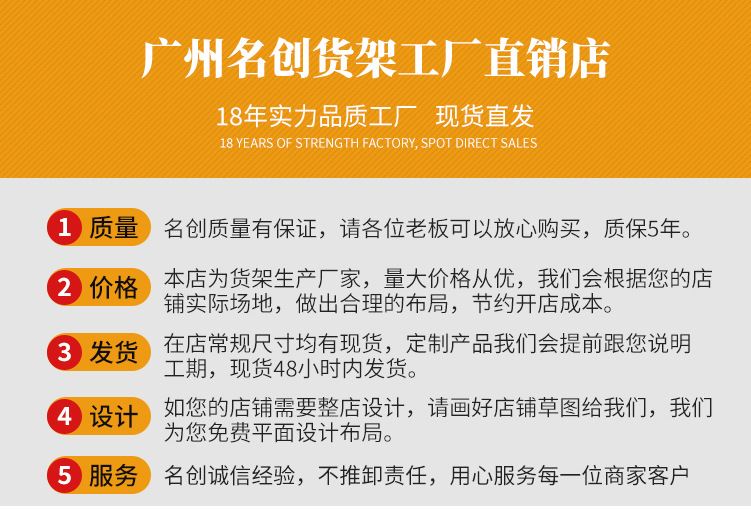 广州名创货架工厂直销店

18年实力品质工厂 现货直发

18 YEARS OF STRENGTH FACTORY, SPOT DIRECT SALES

1 质量 名创质量有保证，请各位老板可以放心购买，质保5年。

2 价格 本店为货架生产厂家，量大价格从优，我们会根据您的店铺实际场地，做出合理的布局，节约开店成本。

3 发货 在店常规尺寸均有现货，定制产品我们会提前跟您说明工期，现货48小时内发货。

4 设计 如您的店铺需要整店设计，请画好店铺草图给我们，我们为您免费平面设计布局。

5 服务 名创诚信经验，不推卸责任，用心服务每一位商家客户